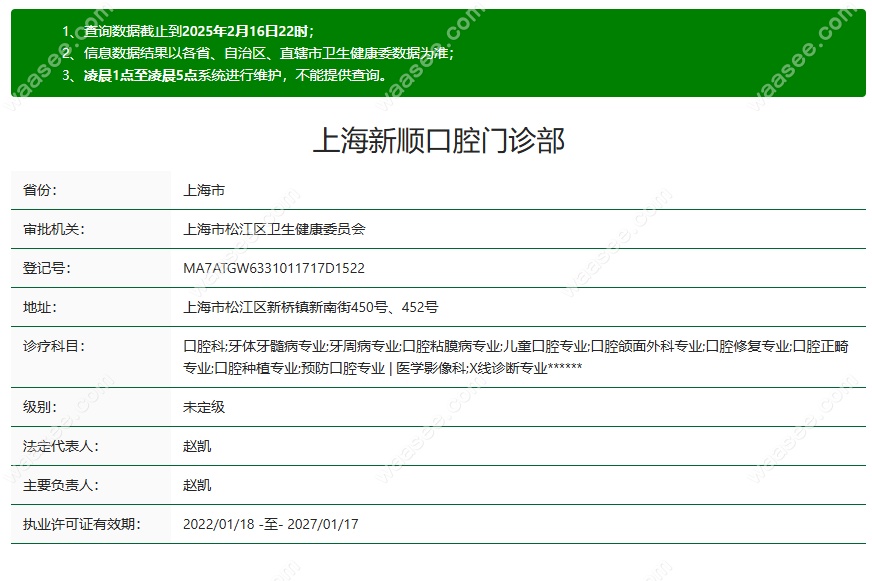 1、查询数据截止到2025年2月16日22时；
2、信息数据结果以各省、自治区、直辖市卫生健康委数据为准；
3、凌晨1点至凌晨5点系统进行维护，不能提供查询。

上海新顺口腔门诊部

| 省份: | 上海市 |
|---|---|
| 审批机关: | 上海市松江区卫生健康委员会 |
| 登记号: | MA7ATGW6331011717D1522 |
| 地址: | 上海市松江区新桥镇新南街450号、452号 |
| 诊疗科目: | 口腔科;牙体牙髓病专业;牙周病专业;口腔粘膜病专业;儿童口腔专业;口腔颌面外科专业;口腔修复专业;口腔正畸专业;口腔种植专业;预防口腔专业 \| 医学影像科;X线诊断专业****** |
| 级别: | 未定级 |
| 法定代表人: | 赵凯 |
| 主要负责人: | 赵凯 |
| 执业许可证有效期: | 2022/01/18 -至- 2027/01/17 |

vaasee.com